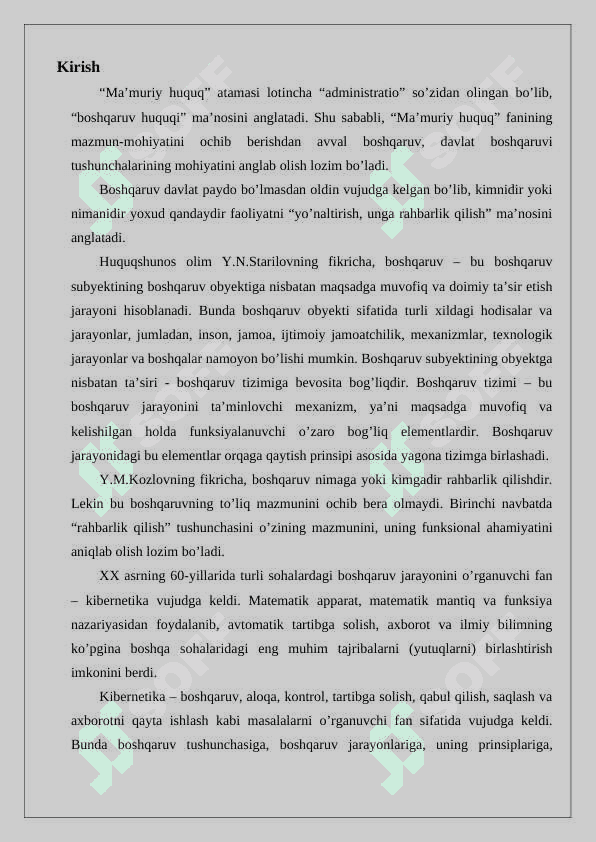 Kirish

“Ma’muriy huquq” atamasi lotincha “administratio” so’zidan olingan bo’lib, “boshqaruv huquqi” ma’nosini anglatadi. Shu sababli, “Ma’muriy huquq” fanining mazmun-mohiyatini ochib berishdan avval boshqaruv, davlat boshqaruvi tushunchalarining mohiyatini anglab olish lozim bo’ladi.

Boshqaruv davlat paydo bo’lmasdan oldin vujudga kelgan bo’lib, kimnidir yoki nimanidir yoxud qandaydir faoliyatni “yo’naltirish, unga rahbarlik qilish” ma’nosini anglatadi.

Huquqshunos olim Y.N.Starilovning fikricha, boshqaruv – bu boshqaruv subyektining boshqaruv obyektiga nisbatan maqsadga muvofiq va doimiy ta’sir etish jarayoni hisoblanadi. Bunda boshqaruv obyekti sifatida turli xildagi hodisalar va jarayonlar, jumladan, inson, jamoa, ijtimoiy jamoatchilik, mexanizmlar, texnologik jarayonlar va boshqalar namoyon bo’lishi mumkin. Boshqaruv subyektining obyektga nisbatan ta’siri - boshqaruv tizimiga bevosita bog’liqdir. Boshqaruv tizimi – bu boshqaruv jarayonini ta’minlovchi mexanizm, ya’ni maqsadga muvofiq va kelishilgan holda funksiyalanuvchi o’zaro bog’liq elementlardir. Boshqaruv jarayonidagi bu elementlar orqaga qaytish prinsipi asosida yagona tizimga birlashadi.

Y.M.Kozlovning fikricha, boshqaruv nimaga yoki kimgadir rahbarlik qilishdir. Lekin bu boshqaruvning to’liq mazmunini ochib bera olmaydi. Birinchi navbatda “rahbarlik qilish” tushunchasini o’zining mazmunini, uning funksional ahamiyatini aniqlab olish lozim bo’ladi.

XX asrning 60-yillarida turli sohalardagi boshqaruv jarayonini o’rganuvchi fan – kibernetika vujudga keldi. Matematik apparat, matematik mantiq va funksiya nazariyasidan foydalanib, avtomatik tartibga solish, axborot va ilmiy bilimning ko’pgina boshqa sohalaridagi eng muhim tajribalarni (yutuqlarni) birlashtirish imkonini berdi.

Kibernetika – boshqaruv, aloqa, kontrol, tartibga solish, qabul qilish, saqlash va axborotni qayta ishlash kabi masalalarni o’rganuvchi fan sifatida vujudga keldi. Bunda boshqaruv tushunchasiga, boshqaruv jarayonlariga, uning prinsiplariga,